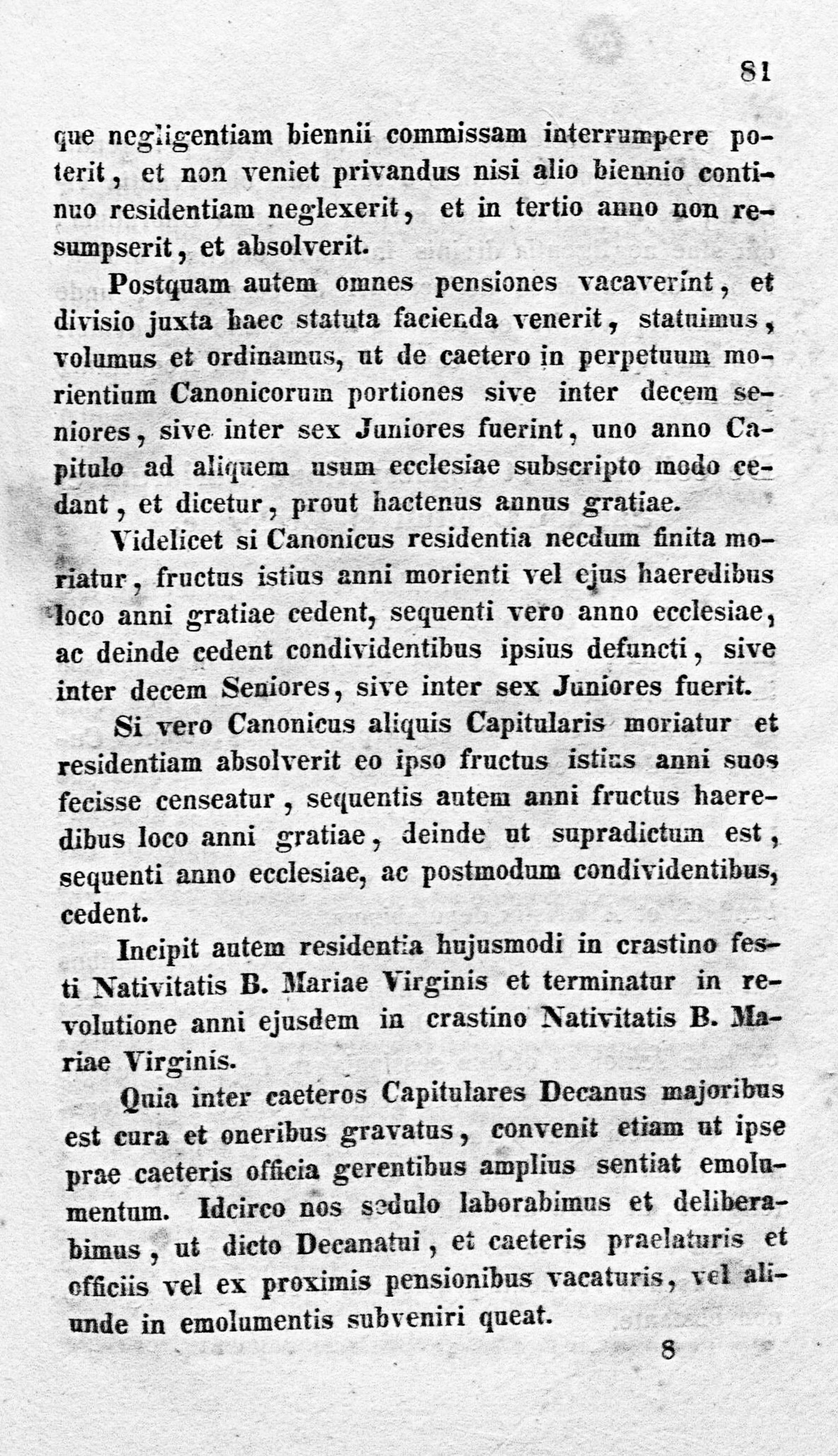 81

que negligentiam biennii commissam interrumpere poterit, et non veniet privandus nisi alio biennio continuo residentiam neglexerit, et in tertio anno non resumpserit, et absolverit.

Postquam autem omnes pensiones vacaverint, et divisio juxta haec statuta facienda venerit, statuimus, volumus et ordinamus, ut de caetero in perpetuum morientium Canonicorum portiones sive inter decem seniores, sive inter sex Juniores fuerint, uno anno Capitulo ad aliquem usum ecclesiae subscripto modo cedant, et dicetur, prout hactenus annus gratiae.

Videlicet si Canonicus residentia necdum finita moriatur, fructus istius anni morienti vel ejus haeredibus loco anni gratiae cedent, sequenti vero anno ecclesiae, ac deinde cedent condividentibus ipsius defuncti, sive inter decem Seniores, sive inter sex Juniores fuerit.

Si vero Canonicus aliquis Capitularis moriatur et residentiam absolverit eo ipso fructus istius anni suos fecisse censeatur, sequentis autem anni fructus haeredibus loco anni gratiae, deinde ut supradictum est, sequenti anno ecclesiae, ac postmodum condividentibus, cedent.

Incipit autem residentia hujusmodi in crastino festi Nativitatis B. Mariae Virginis et terminatur in revolutione anni ejusdem in crastino Nativitatis B. Mariae Virginis.

Quia inter caeteros Capitulares Decanus majoribus est cura et oneribus gravatus, convenit etiam ut ipse prae caeteris officia gerentibus amplius sentiat emolumentum. Idcirco nos sedulo laborabimus et deliberabimus, ut dicto Decanatui, et caeteris praelaturis et officiis vel ex proximis pensionibus vacaturis, vel aliunde in emolumentis subveniri queat.

8